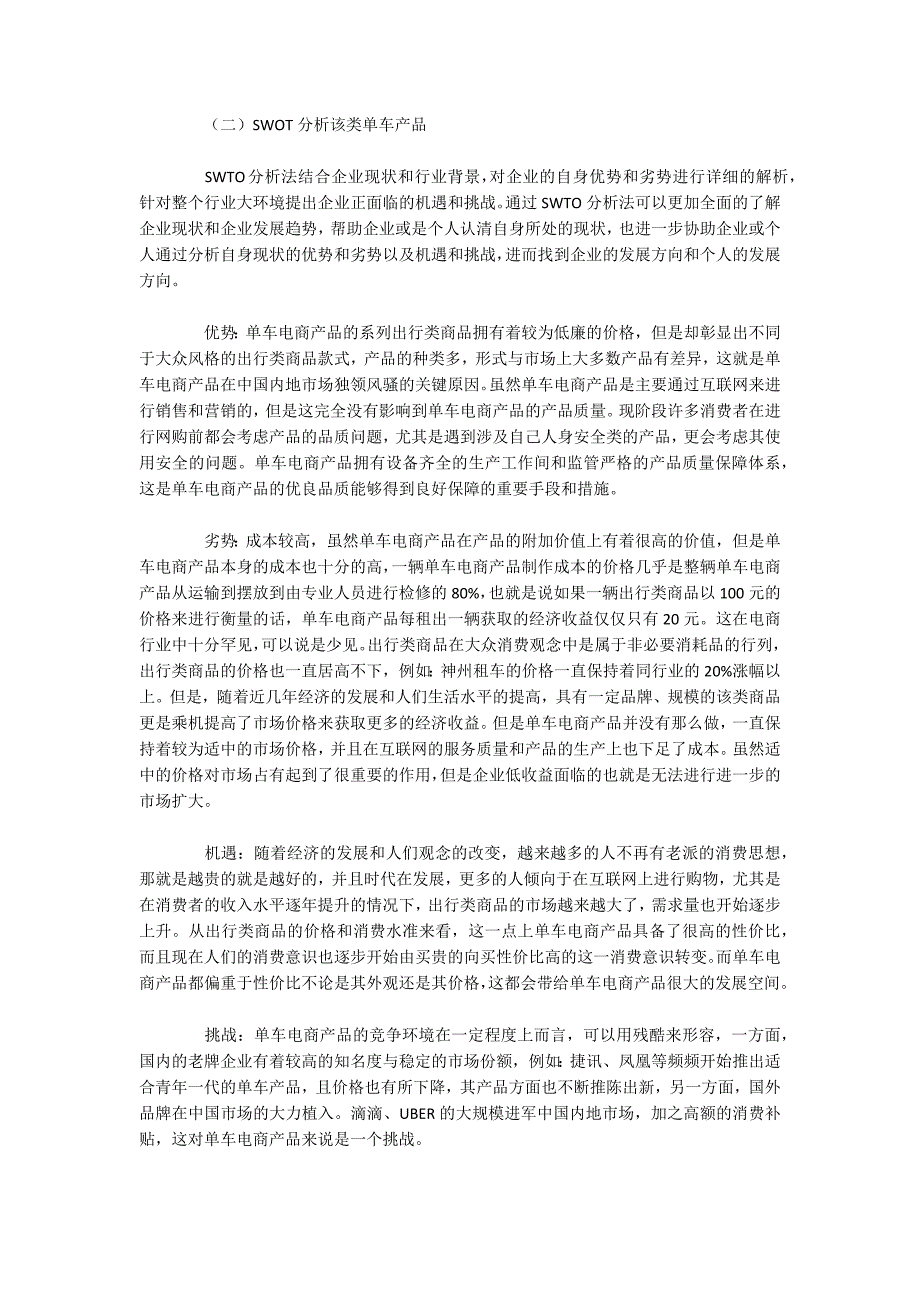 （二）SWOT 分析该类单车产品

SWTO 分析法结合企业现状和行业背景，对企业的自身优势和劣势进行详细的解析，针对整个行业大环境提出企业正面临的机遇和挑战。通过 SWTO 分析法可以更加全面的了解企业现状和企业发展趋势，帮助企业或是个人认清自身所处的现状，也进一步协助企业或个人通过分析自身现状的优势和劣势以及机遇和挑战，进而找到企业的发展方向和个人的发展方向。

优势：单车电商产品的系列出行类商品拥有着较为低廉的价格，但是却彰显出不同于大众风格的出行类商品款式，产品的种类多，形式与市场上大多数产品有差异，这就是单车电商产品在中国内地市场独领风骚的关键原因。虽然单车电商产品是主要通过互联网来进行销售和营销的，但是这完全没有影响到单车电商产品的产品质量。现阶段许多消费者在进行网购前都会考虑产品的品质问题，尤其是遇到涉及自己人身安全类的产品，更会考虑其使用安全的问题。单车电商产品拥有设备齐全的生产工作间和监管严格的产品质量保障体系，这是单车电商产品的优良品质能够得到良好保障的重要手段和措施。

劣势：成本较高，虽然单车电商产品在产品的附加价值上有着很高的价值，但是单车电商产品本身的成本也十分的高，一辆单车电商产品制作成本的价格几乎是整辆单车电商产品从运输到摆放到由专业人员进行检修的 80%，也就是说如果一辆出行类商品以 100 元的价格来进行衡量的话，单车电商产品每租出一辆获取的经济收益仅仅只有 20 元。这在电商行业中十分罕见，可以说是少见。出行类商品在大众消费观念中是属于非必要消耗品的行列，出行类商品的价格也一直居高不下，例如：神州租车的价格一直保持着同行业的 20%涨幅以上。但是，随着近几年经济的发展和人们生活水平的提高，具有一定品牌、规模的该类商品更是乘机提高了市场价格来获取更多的经济收益。但是单车电商产品并没有那么做，一直保持着较为适中的市场价格，并且在互联网的服务质量和产品的生产上也下足了成本。虽然适中的价格对市场占有起到了很重要的作用，但是企业低收益面临的也就是无法进行进一步的市场扩大。

机遇：随着经济的发展和人们观念的改变，越来越多的人不再有老派的消费思想，那就是越贵的就是越好的，并且时代在发展，更多的人倾向于在互联网上进行购物，尤其是在消费者的收入水平逐年提升的情况下，出行类商品的市场越来越大了，需求量也开始逐步上升。从出行类商品的价格和消费水准来看，这一点上单车电商产品具备了很高的性价比，而且现在人们的消费意识也逐步开始由买贵的向买性价比高的这一消费意识转变。而单车电商产品都偏重于性价比不论是其外观还是其价格，这都会带给单车电商产品很大的发展空间。

挑战：单车电商产品的竞争环境在一定程度上而言，可以用残酷来形容，一方面，国内的老牌企业有着较高的知名度与稳定的市场份额，例如：捷讯、凤凰等频频开始推出适合青年一代的单车产品，且价格也有所下降，其产品方面也不断推陈出新，另一方面，国外品牌在中国市场的大力植入。滴滴、UBER 的大规模进军中国内地市场，加之高额的消费补贴，这对单车电商产品来说是一个挑战。